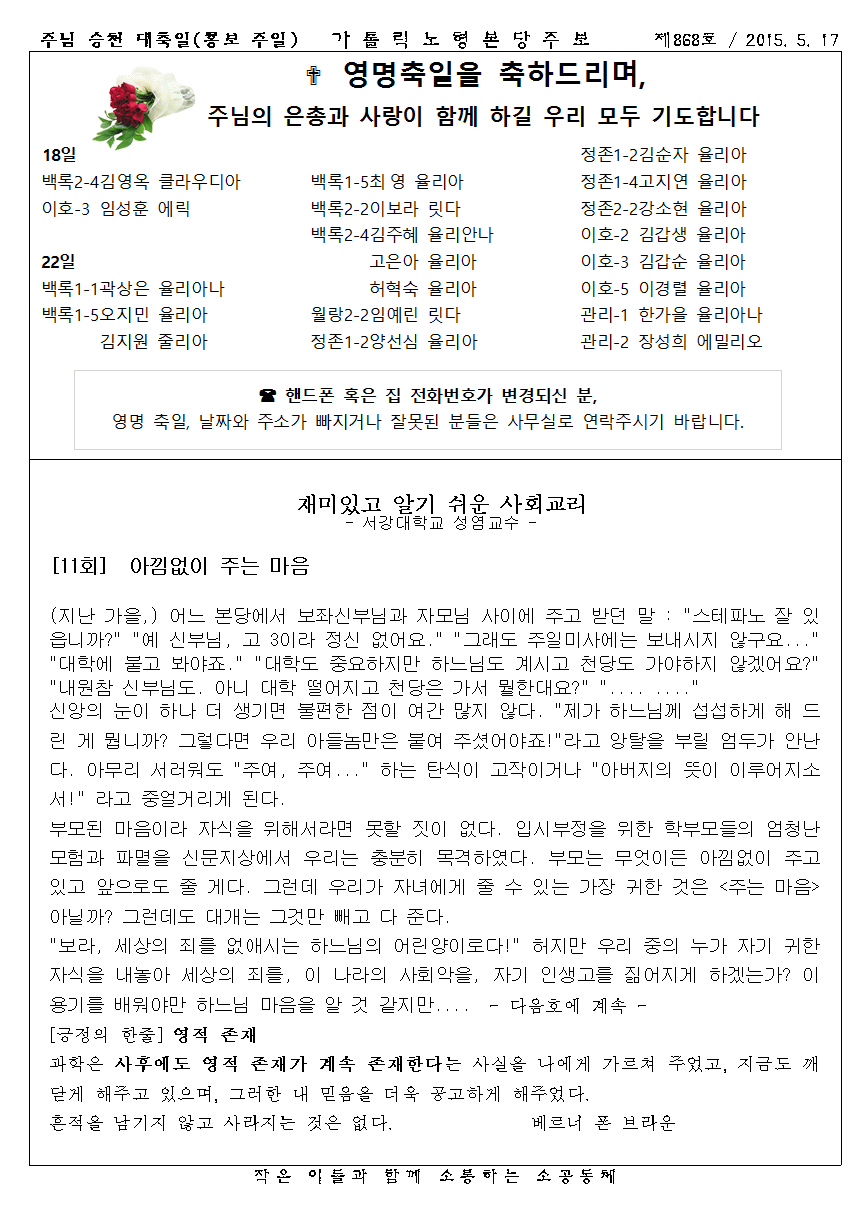 주님 승천 대축일(홍보 주일) 가 톨 릭 노 형 본 당 주 보 제868호 / 2015. 5. 17

✝ 영명축일을 축하드리며,

주님의 은총과 사랑이 함께 하길 우리 모두 기도합니다

18일
백록2-4김영옥 클라우디아
이호-3 임성훈 에릭

22일
백록1-1곽상은 율리아나
백록1-5오지민 율리아
김지원 줄리아

백록1-5최 영 율리아
백록2-2이보라 릿다
백록2-4김주혜 율리안나
고은아 율리아
허혁숙 율리아
월랑2-2임예린 릿다
정존1-2양선심 율리아

정존1-2김순자 율리아
정존1-4고지연 율리아
정존2-2강소현 율리아
이호-2 김갑생 율리아
이호-3 김갑순 율리아
이호-5 이경렬 율리아
관리-1 한가을 율리아나
관리-2 장성희 에밀리오

☎ 핸드폰 혹은 집 전화번호가 변경되신 분,
영명 축일, 날짜와 주소가 빠지거나 잘못된 분들은 사무실로 연락주시기 바랍니다.

재미있고 알기 쉬운 사회교리
- 서강대학교 성염교수 -

[11회] 아낌없이 주는 마음

(지난 가을,) 어느 본당에서 보좌신부님과 자모님 사이에 주고 받던 말 : "스테파노 잘 있읍니까?" "예 신부님, 고 3이라 정신 없어요." "그래도 주일미사에는 보내시지 않구요..." "대학에 붙고 봐야죠." "대학도 중요하지만 하느님도 계시고 천당도 가야하지 않겠어요?" "내원참 신부님도. 아니 대학 떨어지고 천당은 가서 뭘한대요?" ".... ...."
신앙의 눈이 하나 더 생기면 불편한 점이 여간 많지 않다. "제가 하느님께 섭섭하게 해 드린 게 뭡니까? 그렇다면 우리 아들놈만은 붙여 주셨어야죠!"라고 앙탈을 부릴 엄두가 안난다. 아무리 서러워도 "주여, 주여..." 하는 탄식이 고작이거나 "아버지의 뜻이 이루어지소서!" 라고 중얼거리게 된다.
부모된 마음이라 자식을 위해서라면 못할 짓이 없다. 입시부정을 위한 학부모들의 엄청난 모험과 파멸을 신문지상에서 우리는 충분히 목격하였다. 부모는 무엇이든 아낌없이 주고 있고 앞으로도 줄 게다. 그런데 우리가 자녀에게 줄 수 있는 가장 귀한 것은 <주는 마음> 아닐까? 그런데도 대개는 그것만 빼고 다 준다.
"보라, 세상의 죄를 없애시는 하느님의 어린양이로다!" 허지만 우리 중의 누가 자기 귀한 자식을 내놓아 세상의 죄를, 이 나라의 사회악을, 자기 인생고를 짊어지게 하겠는가? 이 용기를 배워야만 하느님 마음을 알 것 같지만.... - 다음호에 계속 -
[긍정의 한줄] 영적 존재
과학은 사후에도 영적 존재가 계속 존재한다는 사실을 나에게 가르쳐 주었고, 지금도 깨닫게 해주고 있으며, 그러한 내 믿음을 더욱 공고하게 해주었다.
흔적을 남기지 않고 사라지는 것은 없다. 베르너 폰 브라운

작은 이들과 함께 소통하는 소공동체